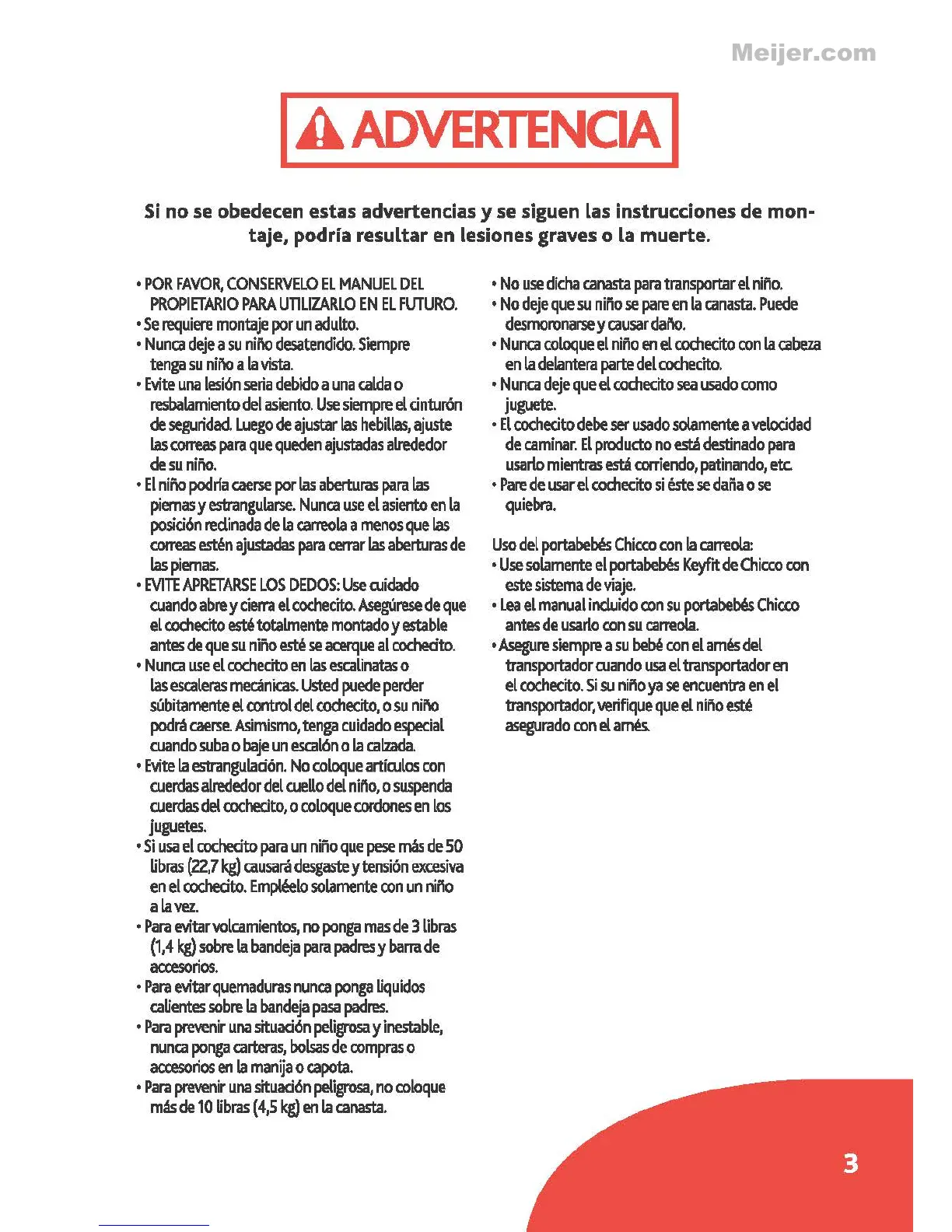 Meijer.com

ADVERTENCIA

Si no se obedecen estas advertencias y se siguen las instrucciones de montaje, podría resultar en lesiones graves o la muerte.

• POR FAVOR, CONSERVELO EL MANUEL DEL PROPIETARIO PARA UTILIZARLO EN EL FUTURO.
• Se requiere montaje por un adulto.
• Nunca deje a su niño desatendido. Siempre tenga su niño a la vista.
• Evite una lesión seria debido a una caída o resbalamiento del asiento. Use siempre el cinturón de seguridad. Luego de ajustar las hebillas, ajuste las correas para que queden ajustadas alrededor de su niño.
• El niño podría caerse por las aberturas para las piernas y estrangularse. Nunca use el asiento en la posición reclinada de la carreola a menos que las correas estén ajustadas para cerrar las aberturas de las piernas.
• EVITE APRETARSE LOS DEDOS: Use cuidado cuando abre y cierra el cochecito. Asegúrese de que el cochecito esté totalmente montado y estable antes de que su niño esté se acerque al cochecito.
• Nunca use el cochecito en las escalinatas o las escaleras mecánicas. Usted puede perder súbitamente el control del cochecito, o su niño podrá caerse. Asimismo, tenga cuidado especial cuando suba o baje un escalón o la calzada.
• Evite la estrangulación. No coloque artículos con cuerdas alrededor del cuello del niño, o suspenda cuerdas del cochecito, o coloque cordones en los juguetes.
• Si usa el cochecito para un niño que pese más de 50 libras (22,7 kg) causará desgaste y tensión excesiva en el cochecito. Empléelo solamente con un niño a la vez.
• Para evitar volcamientos, no ponga mas de 3 libras (1,4 kg) sobre la bandeja para padres y barra de accesorios.
• Para evitar quemaduras nunca ponga liquidos calientes sobre la bandeja pasa padres.
• Para prevenir una situación peligrosa y inestable, nunca ponga carteras, bolsas de compras o accesorios en la manija o capota.
• Para prevenir una situación peligrosa, no coloque más de 10 libras (4,5 kg) en la canasta.
• No use dicha canasta para transportar el niño.
• No deje que su niño se pare en la canasta. Puede desmoronarse y causar daño.
• Nunca coloque el niño en el cochecito con la cabeza en la delantera parte del cochecito.
• Nunca deje que el cochecito sea usado como juguete.
• El cochecito debe ser usado solamente a velocidad de caminar. El producto no está destinado para usarlo mientras está corriendo, patinando, etc.
• Pare de usar el cochecito si éste se daña o se quiebra.

Uso del portabebés Chicco con la carreola:
• Use solamente el portabebés Keyfit de Chicco con este sistema de viaje.
• Lea el manual incluido con su portabebés Chicco antes de usarlo con su carreola.
• Asegure siempre a su bebé con el arnés del transportador cuando usa el transportador en el cochecito. Si su niño ya se encuentra en el transportador, verifique que el niño esté asegurado con el arnés.

3